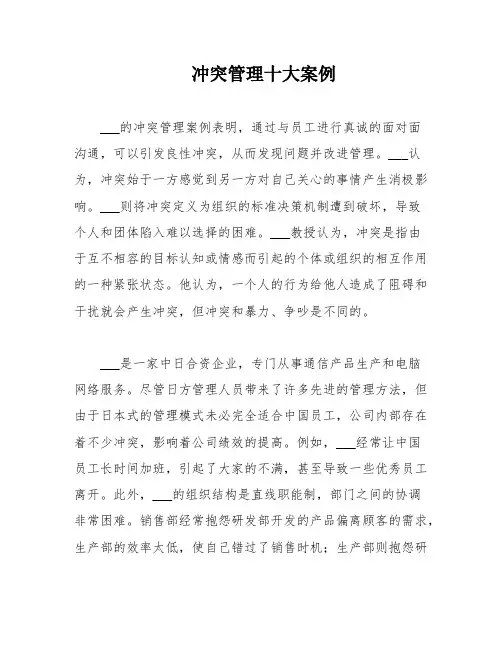 冲突管理十大案例

___的冲突管理案例表明，通过与员工进行真诚的面对面沟通，可以引发良性冲突，从而发现问题并改进管理。___认为，冲突始于一方感觉到另一方对自己关心的事情产生消极影响。___则将冲突定义为组织的标准决策机制遭到破坏，导致个人和团体陷入难以选择的困难。___教授认为，冲突是指由于互不相容的目标认知或情感而引起的个体或组织的相互作用的一种紧张状态。他认为，一个人的行为给他人造成了阻碍和干扰就会产生冲突，但冲突和暴力、争吵是不同的。

___是一家中日合资企业，专门从事通信产品生产和电脑网络服务。尽管日方管理人员带来了许多先进的管理方法，但由于日本式的管理模式未必完全适合中国员工，公司内部存在着不少冲突，影响着公司绩效的提高。例如，___经常让中国员工长时间加班，引起了大家的不满，甚至导致一些优秀员工离开。此外，___的组织结构是直线职能制，部门之间的协调非常困难。销售部经常抱怨研发部开发的产品偏离顾客的需求，生产部的效率太低，使自己错过了销售时机；生产部则抱怨研